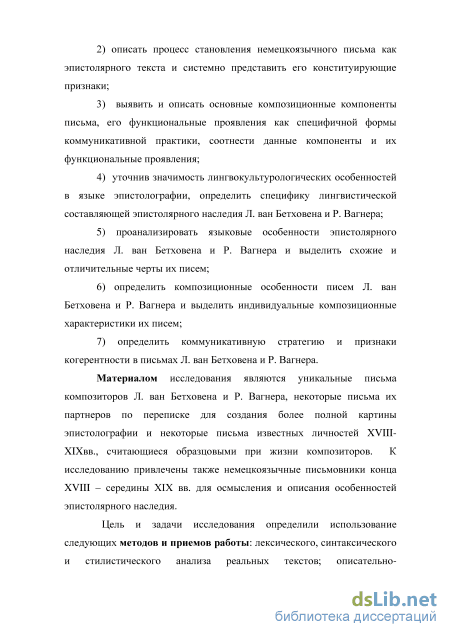 2) описать процесс становления немецкоязычного письма как эпистолярного текста и системно представить его конституирующие признаки;

3) выявить и описать основные композиционные компоненты письма, его функциональные проявления как специфичной формы коммуникативной практики, соотнести данные компоненты и их функциональные проявления;

4) уточнив значимость лингвокультурологических особенностей в языке эпистолографии, определить специфику лингвистической составляющей эпистолярного наследия Л. ван Бетховена и Р. Вагнера;

5) проанализировать языковые особенности эпистолярного наследия Л. ван Бетховена и Р. Вагнера и выделить схожие и отличительные черты их писем;

6) определить композиционные особенности писем Л. ван Бетховена и Р. Вагнера и выделить индивидуальные композиционные характеристики их писем;

7) определить коммуникативную стратегию и признаки когерентности в письмах Л. ван Бетховена и Р. Вагнера.

Материалом исследования являются уникальные письма композиторов Л. ван Бетховена и Р. Вагнера, некоторые письма их партнеров по переписке для создания более полной картины эпистолографии и некоторые письма известных личностей XVIII-XIXвв., считающиеся образцовыми при жизни композиторов. К исследованию привлечены также немецкоязычные письмовники конца XVIII – середины XIX вв. для осмысления и описания особенностей эпистолярного наследия.

Цель и задачи исследования определили использование следующих методов и приемов работы: лексического, синтаксического и стилистического анализа реальных текстов; описательно-

dsLib.net
библиотека диссертаций